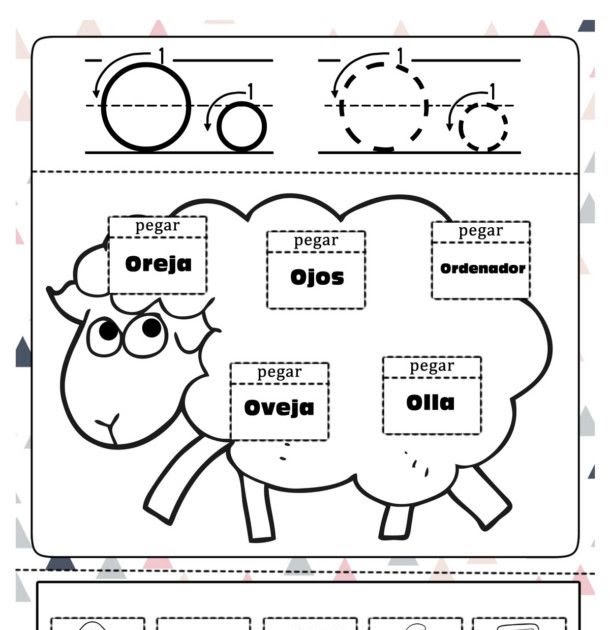 1 1 1 1

pegar
Oreja

pegar
Ojos

pegar
Ordenador

pegar
Oveja

pegar
Olla